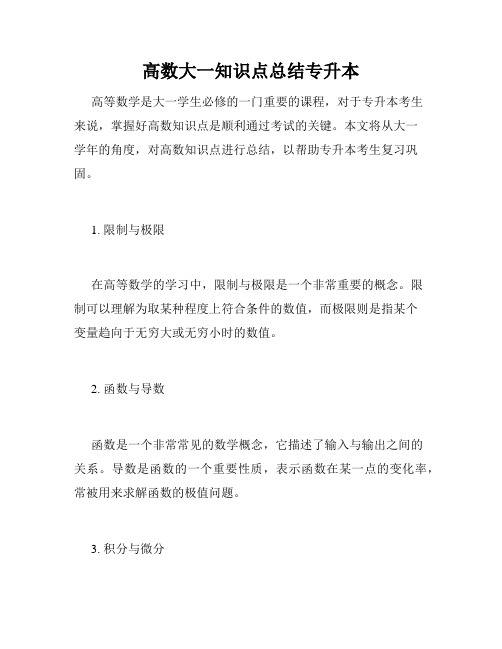 高数大一知识点总结专升本

高等数学是大一学生必修的一门重要的课程，对于专升本考生来说，掌握好高数知识点是顺利通过考试的关键。本文将从大一学年的角度，对高数知识点进行总结，以帮助专升本考生复习巩固。

1. 限制与极限

在高等数学的学习中，限制与极限是一个非常重要的概念。限制可以理解为取某种程度上符合条件的数值，而极限则是指某个变量趋向于无穷大或无穷小时的数值。

2. 函数与导数

函数是一个非常常见的数学概念，它描述了输入与输出之间的关系。导数是函数的一个重要性质，表示函数在某一点的变化率，常被用来求解函数的极值问题。

3. 积分与微分